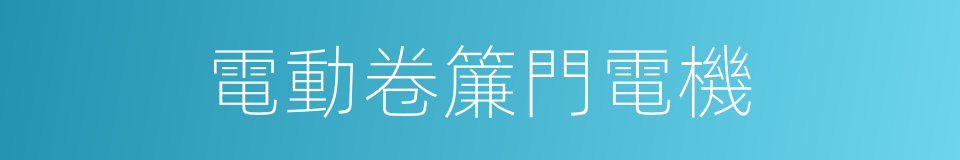 電動卷簾門電機